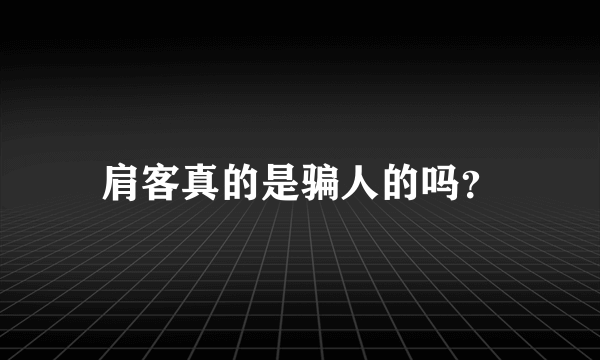 肩客真的是骗人的吗?